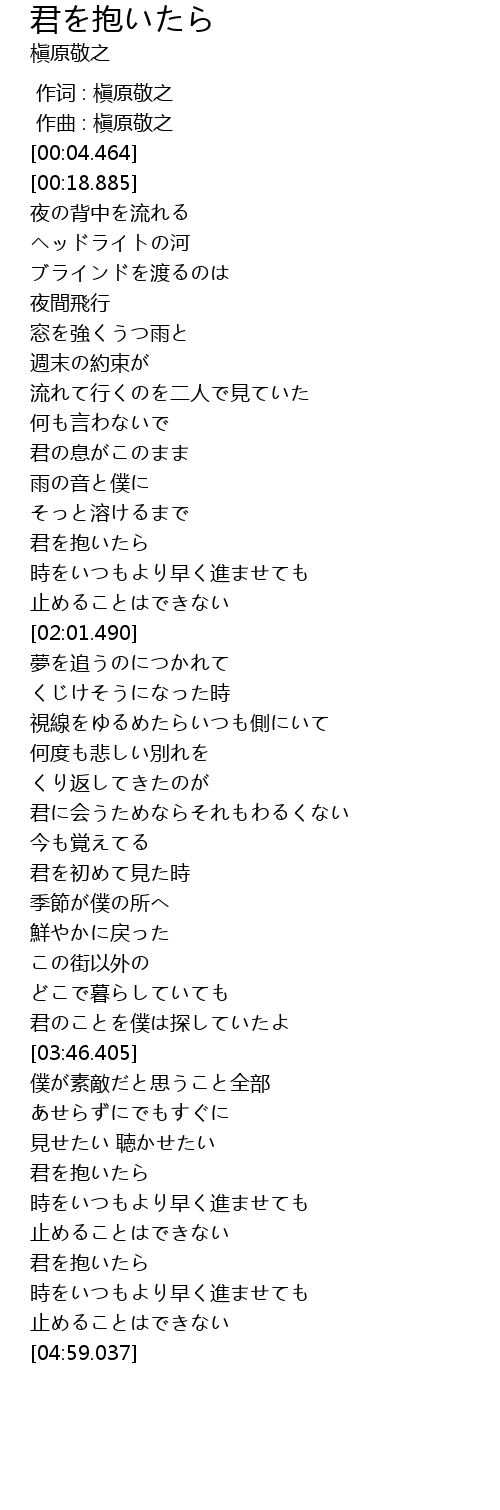 君を抱いたら
槇原敬之

作词 : 槇原敬之
作曲 : 槇原敬之
[00:04.464]
[00:18.885]
夜の背中を流れる
ヘッドライトの河
ブラインドを渡るのは
夜間飛行
窓を強くうつ雨と
週末の約束が
流れて行くのを二人で見ていた
何も言わないで
君の息がこのまま
雨の音と僕に
そっと溶けるまで
君を抱いたら
時をいつもより早く進ませても
止めることはできない
[02:01.490]
夢を追うのにつかれて
くじけそうになった時
視線をゆるめたらいつも側にいて
何度も悲しい別れを
くり返してきたのが
君に会うためならそれもわるくない
今も覚えてる
君を初めて見た時
季節が僕の所へ
鮮やかに戻った
この街以外の
どこで暮らしていても
君のことを僕は探していたよ
[03:46.405]
僕が素敵だと思うこと全部
あせらずにでもすぐに
見せたい 聴かせたい
君を抱いたら
時をいつもより早く進ませても
止めることはできない
君を抱いたら
時をいつもより早く進ませても
止めることはできない
[04:59.037]